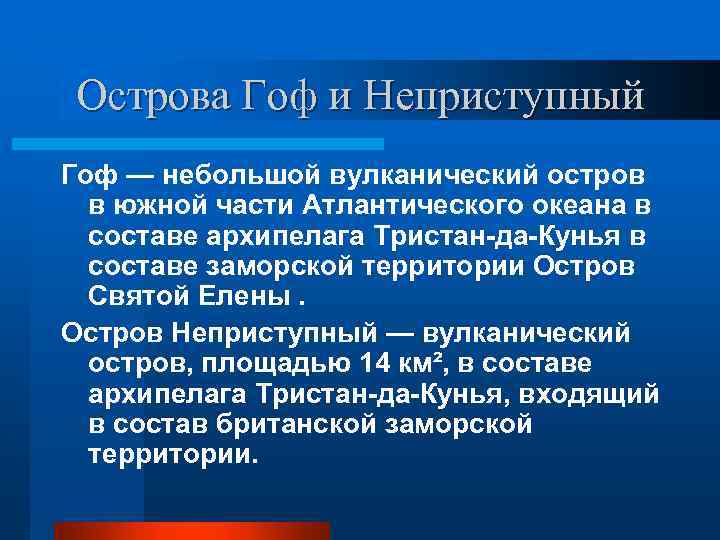 Острова Гоф и Неприступный

Гоф — небольшой вулканический остров в южной части Атлантического океана в составе архипелага Тристан-да-Кунья в составе заморской территории Остров Святой Елены .

Остров Неприступный — вулканический остров, площадью 14 км², в составе архипелага Тристан-да-Кунья, входящий в состав британской заморской территории.